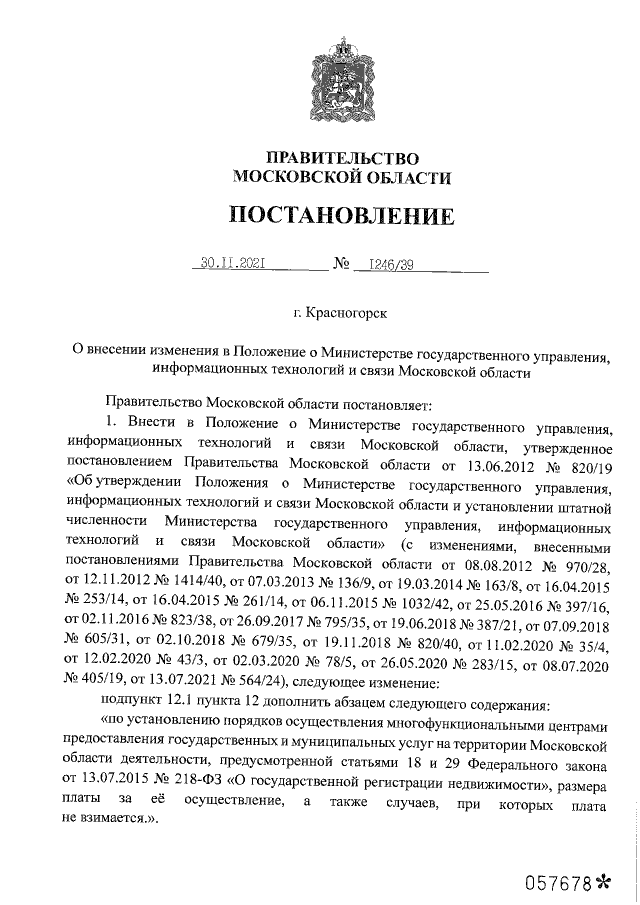 ПРАВИТЕЛЬСТВО
МОСКОВСКОЙ ОБЛАСТИ

ПОСТАНОВЛЕНИЕ

30.11.2021 № 1246/39

г. Красногорск

О внесении изменения в Положение о Министерстве государственного управления, информационных технологий и связи Московской области

Правительство Московской области постановляет:

1. Внести в Положение о Министерстве государственного управления, информационных технологий и связи Московской области, утвержденное постановлением Правительства Московской области от 13.06.2012 № 820/19 «Об утверждении Положения о Министерстве государственного управления, информационных технологий и связи Московской области и установлении штатной численности Министерства государственного управления, информационных технологий и связи Московской области» (с изменениями, внесенными постановлениями Правительства Московской области от 08.08.2012 № 970/28, от 12.11.2012 № 1414/40, от 07.03.2013 № 136/9, от 19.03.2014 № 163/8, от 16.04.2015 № 253/14, от 16.04.2015 № 261/14, от 06.11.2015 № 1032/42, от 25.05.2016 № 397/16, от 02.11.2016 № 823/38, от 26.09.2017 № 795/35, от 19.06.2018 № 387/21, от 07.09.2018 № 605/31, от 02.10.2018 № 679/35, от 19.11.2018 № 820/40, от 11.02.2020 № 35/4, от 12.02.2020 № 43/3, от 02.03.2020 № 78/5, от 26.05.2020 № 283/15, от 08.07.2020 № 405/19, от 13.07.2021 № 564/24), следующее изменение:

подпункт 12.1 пункта 12 дополнить абзацем следующего содержания:

«по установлению порядков осуществления многофункциональными центрами предоставления государственных и муниципальных услуг на территории Московской области деятельности, предусмотренной статьями 18 и 29 Федерального закона от 13.07.2015 № 218-ФЗ «О государственной регистрации недвижимости», размера платы за её осуществление, а также случаев, при которых плата не взимается.».

057678*